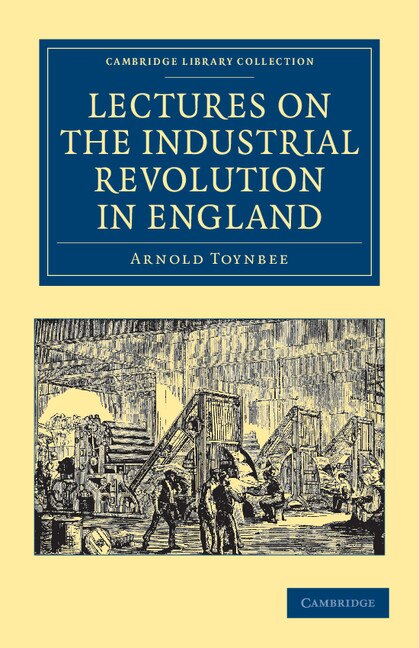 CAMBRIDGE LIBRARY COLLECTION

LECTURES ON THE INDUSTRIAL REVOLUTION IN ENGLAND

ARNOLD TOYNBEE

CAMBRIDGE